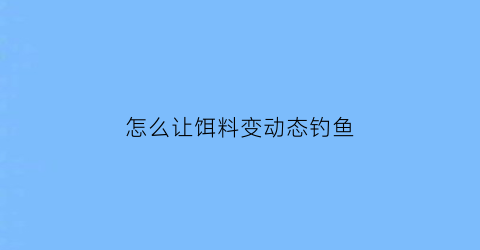 怎么让饵料变动态钓鱼